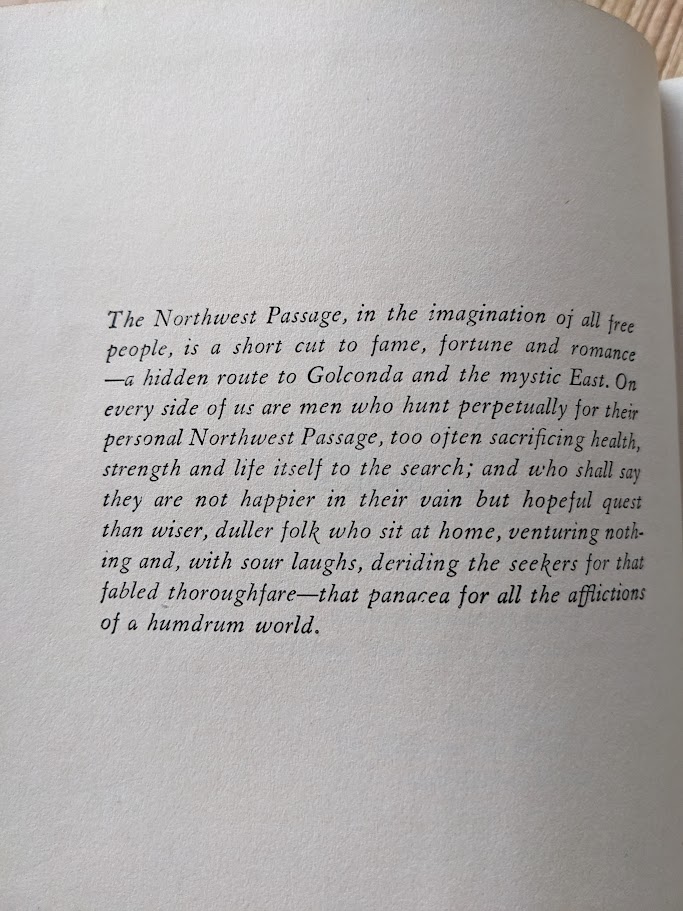 The Northwest Passage, in the imagination of all free people, is a short cut to fame, fortune and romance —a hidden route to Golconda and the mystic East. On every side of us are men who hunt perpetually for their personal Northwest Passage, too often sacrificing health, strength and life itself to the search; and who shall say they are not happier in their vain but hopeful quest than wiser, duller folk who sit at home, venturing nothing and, with sour laughs, deriding the seekers for that fabled thoroughfare—that panacea for all the afflictions of a humdrum world.